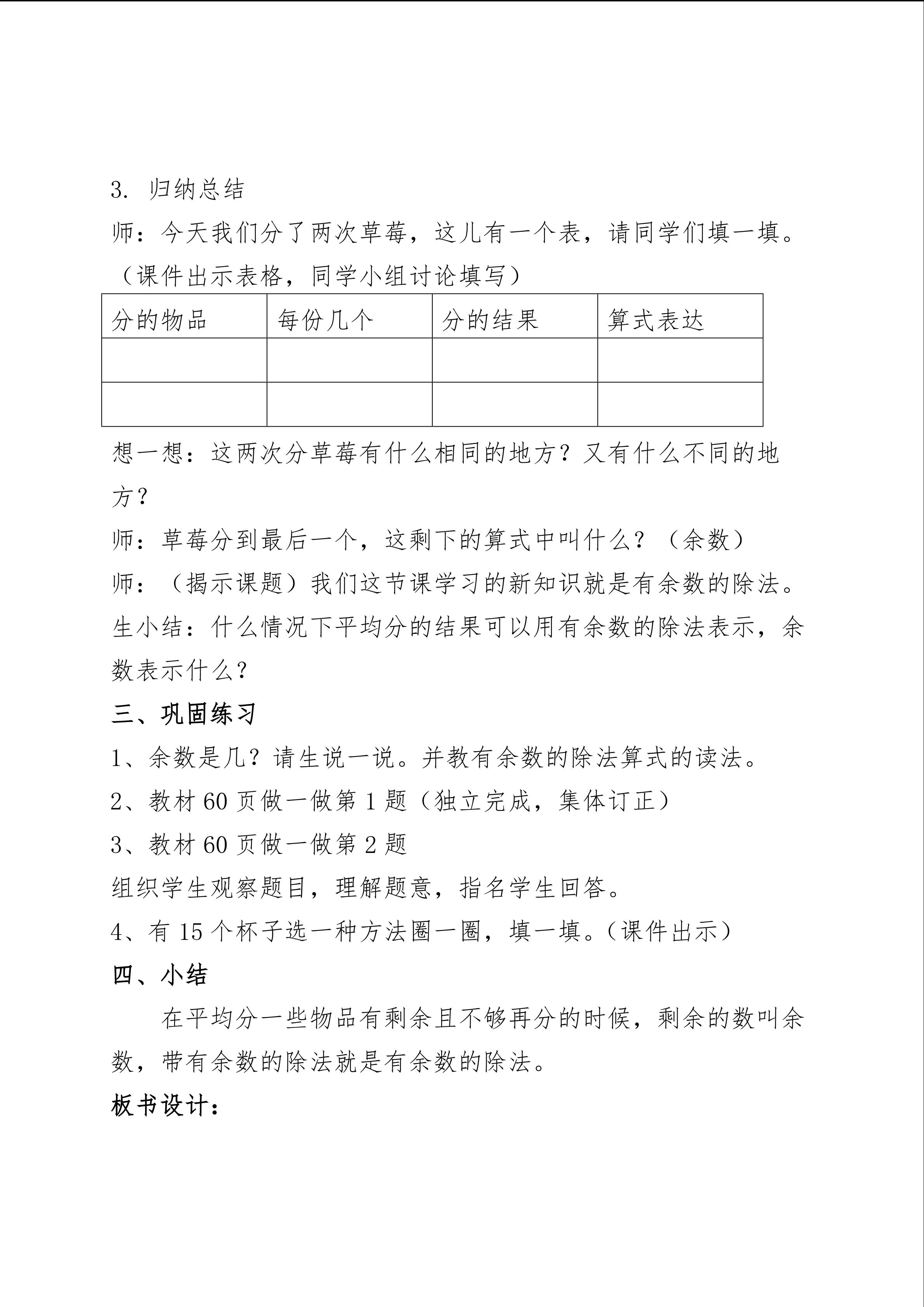 3. 归纳总结

师：今天我们分了两次草莓，这儿有一个表，请同学们填一填。

（课件出示表格，同学小组讨论填写）

| 分的物品 | 每份几个 | 分的结果 | 算式表达 |
|---|---|---|---|
| | | | |
| | | | |

想一想：这两次分草莓有什么相同的地方？又有什么不同的地方？

师：草莓分到最后一个，这剩下的算式中叫什么？（余数）

师：（揭示课题）我们这节课学习的新知识就是有余数的除法。

生小结：什么情况下平均分的结果可以用有余数的除法表示，余数表示什么？

三、巩固练习

1、余数是几？请生说一说。并教有余数的除法算式的读法。

2、教材 60 页做一做第 1 题（独立完成，集体订正）

3、教材 60 页做一做第 2 题

组织学生观察题目，理解题意，指名学生回答。

4、有 15 个杯子选一种方法圈一圈，填一填。(课件出示)

四、小结

在平均分一些物品有剩余且不够再分的时候，剩余的数叫余数，带有余数的除法就是有余数的除法。

板书设计：